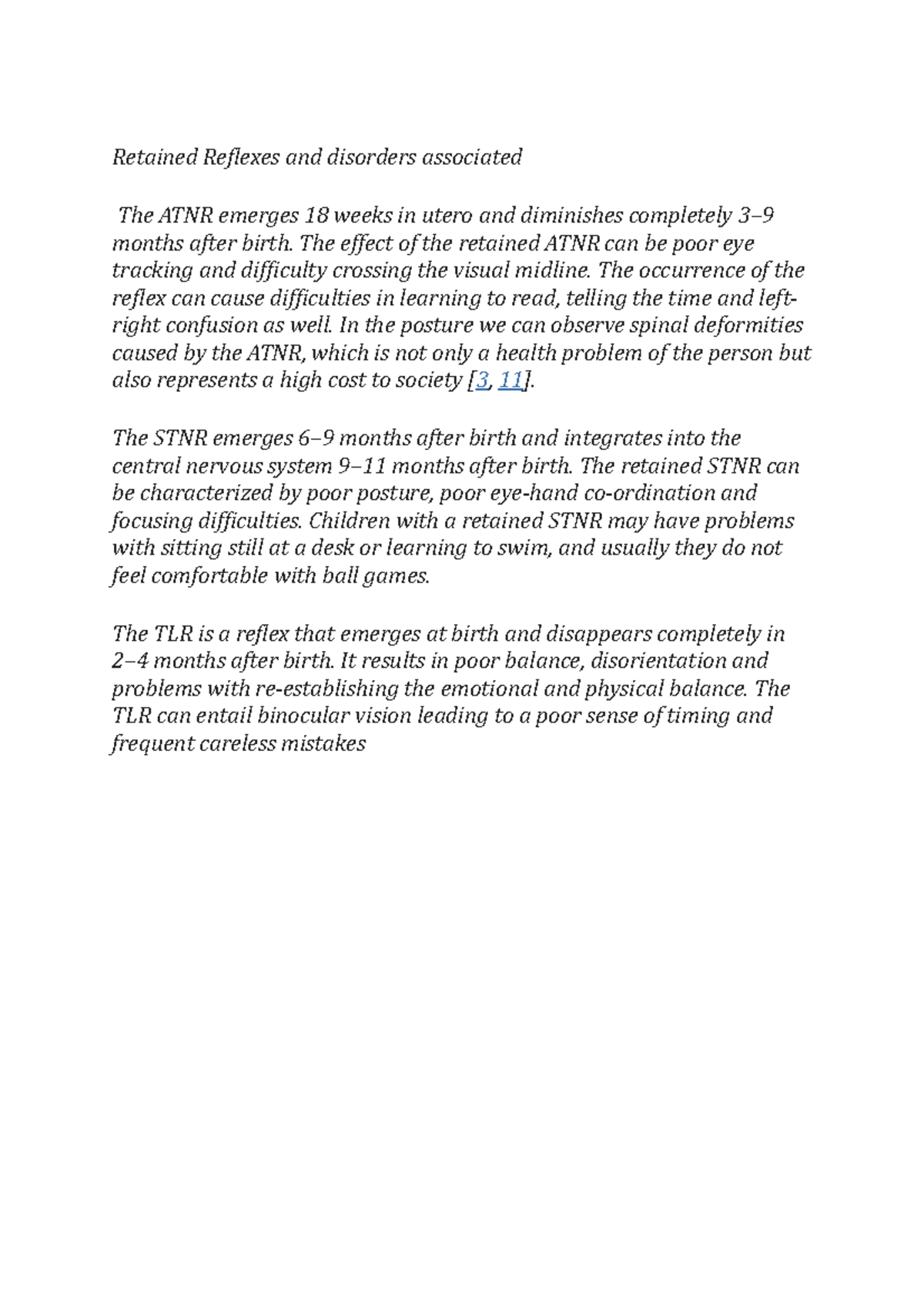 Retained Reflexes and disorders associated

The ATNR emerges 18 weeks in utero and diminishes completely 3–9 months after birth. The effect of the retained ATNR can be poor eye tracking and difficulty crossing the visual midline. The occurrence of the reflex can cause difficulties in learning to read, telling the time and left-right confusion as well. In the posture we can observe spinal deformities caused by the ATNR, which is not only a health problem of the person but also represents a high cost to society [3, 11].

The STNR emerges 6–9 months after birth and integrates into the central nervous system 9–11 months after birth. The retained STNR can be characterized by poor posture, poor eye-hand co-ordination and focusing difficulties. Children with a retained STNR may have problems with sitting still at a desk or learning to swim, and usually they do not feel comfortable with ball games.

The TLR is a reflex that emerges at birth and disappears completely in 2–4 months after birth. It results in poor balance, disorientation and problems with re-establishing the emotional and physical balance. The TLR can entail binocular vision leading to a poor sense of timing and frequent careless mistakes